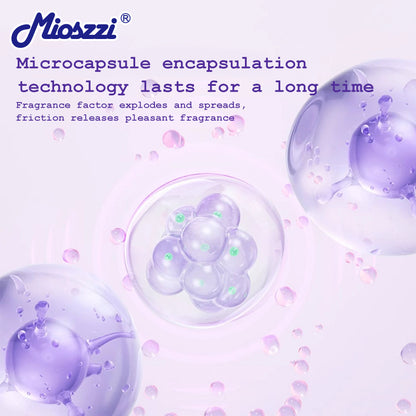 Mioszzi®

Microcapsule encapsulation technology lasts for a long time

Fragrance factor explodes and spreads, friction releases pleasant fragrance